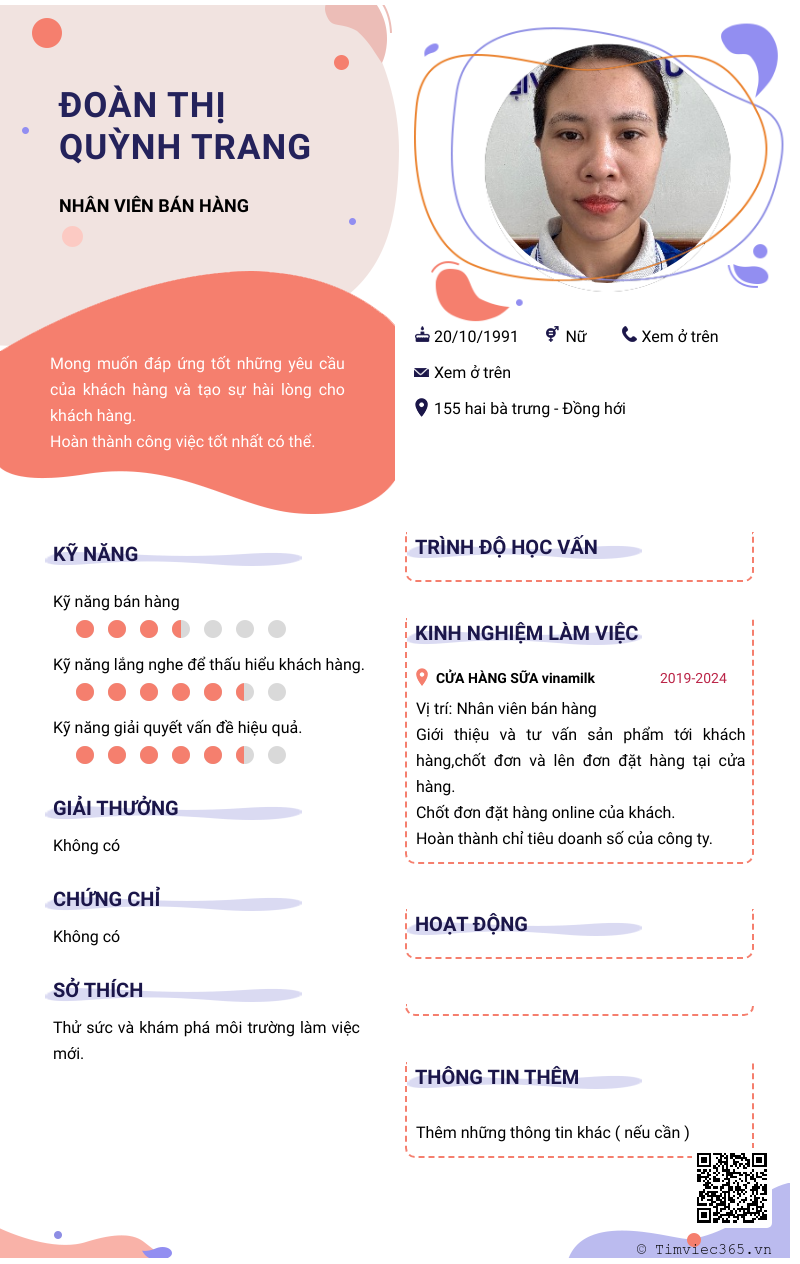 ĐOÀN THỊ QUỲNH TRANG

NHÂN VIÊN BÁN HÀNG

Mong muốn đáp ứng tốt những yêu cầu của khách hàng và tạo sự hài lòng cho khách hàng.
Hoàn thành công việc tốt nhất có thể.

20/10/1991 Nữ Xem ở trên

Xem ở trên

155 hai bà trưng - Đồng hới

KỸ NĂNG

Kỹ năng bán hàng

Kỹ năng lắng nghe để thấu hiểu khách hàng.

Kỹ năng giải quyết vấn đề hiệu quả.

GIẢI THƯỞNG

Không có

CHỨNG CHỈ

Không có

SỞ THÍCH

Thử sức và khám phá môi trường làm việc mới.

TRÌNH ĐỘ HỌC VẤN

KINH NGHIỆM LÀM VIỆC

CỬA HÀNG SỮA vinamilk 2019-2024

Vị trí: Nhân viên bán hàng
Giới thiệu và tư vấn sản phẩm tới khách hàng,chốt đơn và lên đơn đặt hàng tại cửa hàng.
Chốt đơn đặt hàng online của khách.
Hoàn thành chỉ tiêu doanh số của công ty.

HOẠT ĐỘNG

THÔNG TIN THÊM

Thêm những thông tin khác ( nếu cần )

© Timviec365.vn